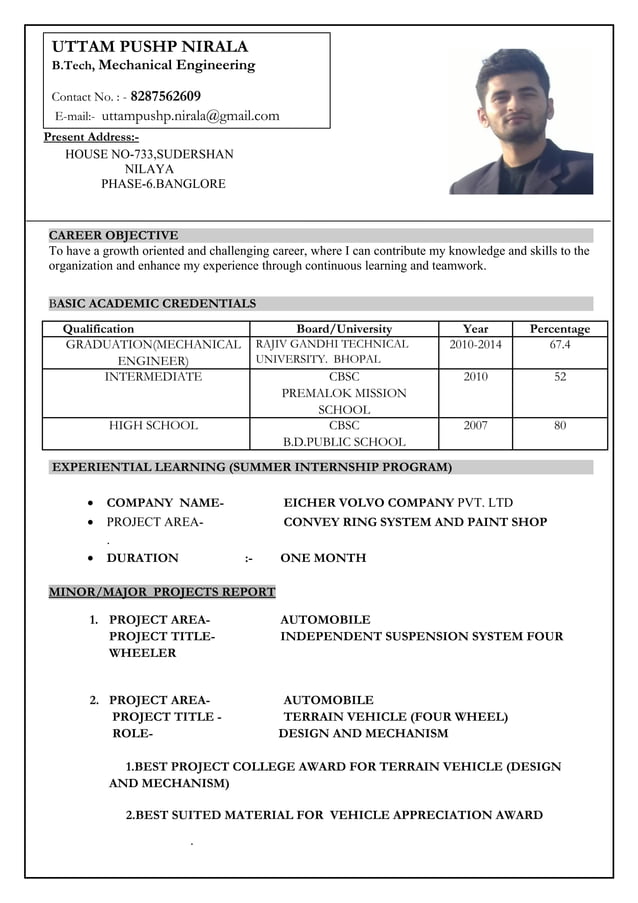 UTTAM PUSHP NIRALA
B.Tech, Mechanical Engineering

Contact No. : - 8287562609
E-mail:- uttampushp.nirala@gmail.com

Present Address:-
HOUSE NO-733,SUDERSHAN NILAYA
PHASE-6.BANGLORE

CAREER OBJECTIVE
To have a growth oriented and challenging career, where I can contribute my knowledge and skills to the organization and enhance my experience through continuous learning and teamwork.

BASIC ACADEMIC CREDENTIALS

| Qualification | Board/University | Year | Percentage |
|---|---|---|---|
| GRADUATION(MECHANICAL ENGINEER) | RAJIV GANDHI TECHNICAL UNIVERSITY. BHOPAL | 2010-2014 | 67.4 |
| INTERMEDIATE | CBSC PREMALOK MISSION SCHOOL | 2010 | 52 |
| HIGH SCHOOL | CBSC B.D.PUBLIC SCHOOL | 2007 | 80 |

EXPERIENTIAL LEARNING (SUMMER INTERNSHIP PROGRAM)

• COMPANY NAME- EICHER VOLVO COMPANY PVT. LTD
• PROJECT AREA- CONVEY RING SYSTEM AND PAINT SHOP
.
• DURATION :- ONE MONTH

MINOR/MAJOR PROJECTS REPORT

1. PROJECT AREA- AUTOMOBILE
PROJECT TITLE- INDEPENDENT SUSPENSION SYSTEM FOUR WHEELER

2. PROJECT AREA- AUTOMOBILE
PROJECT TITLE - TERRAIN VEHICLE (FOUR WHEEL)
ROLE- DESIGN AND MECHANISM

1.BEST PROJECT COLLEGE AWARD FOR TERRAIN VEHICLE (DESIGN AND MECHANISM)

2.BEST SUITED MATERIAL FOR VEHICLE APPRECIATION AWARD

.